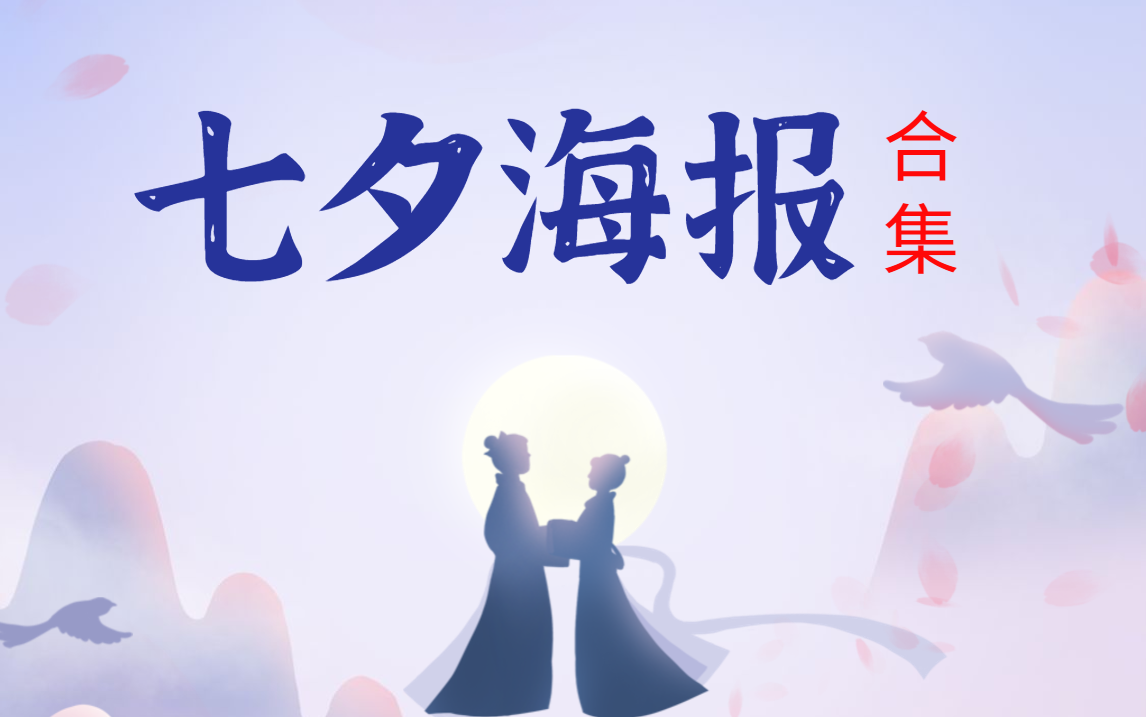 七夕海报 合集